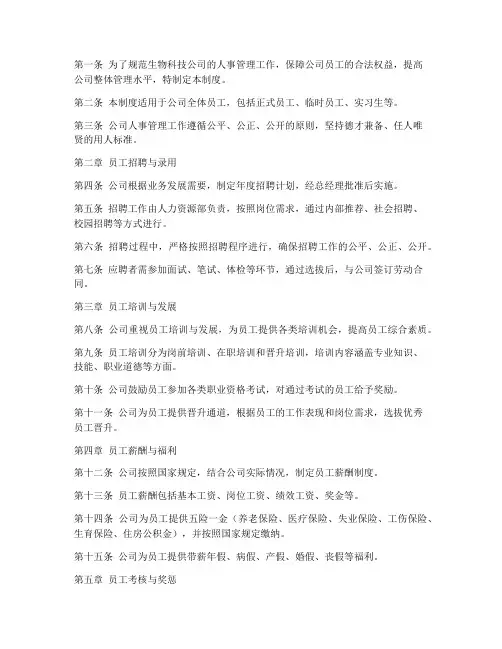 第一条 为了规范生物科技公司的人事管理工作，保障公司员工的合法权益，提高公司整体管理水平，特制定本制度。

第二条 本制度适用于公司全体员工，包括正式员工、临时员工、实习生等。

第三条 公司人事管理工作遵循公平、公正、公开的原则，坚持德才兼备、任人唯贤的用人标准。

第二章 员工招聘与录用

第四条 公司根据业务发展需要，制定年度招聘计划，经总经理批准后实施。

第五条 招聘工作由人力资源部负责，按照岗位需求，通过内部推荐、社会招聘、校园招聘等方式进行。

第六条 招聘过程中，严格按照招聘程序进行，确保招聘工作的公平、公正、公开。

第七条 应聘者需参加面试、笔试、体检等环节，通过选拔后，与公司签订劳动合同。

第三章 员工培训与发展

第八条 公司重视员工培训与发展，为员工提供各类培训机会，提高员工综合素质。

第九条 员工培训分为岗前培训、在职培训和晋升培训，培训内容涵盖专业知识、技能、职业道德等方面。

第十条 公司鼓励员工参加各类职业资格考试，对通过考试的员工给予奖励。

第十一条 公司为员工提供晋升通道，根据员工的工作表现和岗位需求，选拔优秀员工晋升。

第四章 员工薪酬与福利

第十二条 公司按照国家规定，结合公司实际情况，制定员工薪酬制度。

第十三条 员工薪酬包括基本工资、岗位工资、绩效工资、奖金等。

第十四条 公司为员工提供五险一金（养老保险、医疗保险、失业保险、工伤保险、生育保险、住房公积金），并按照国家规定缴纳。

第十五条 公司为员工提供带薪年假、病假、产假、婚假、丧假等福利。

第五章 员工考核与奖惩